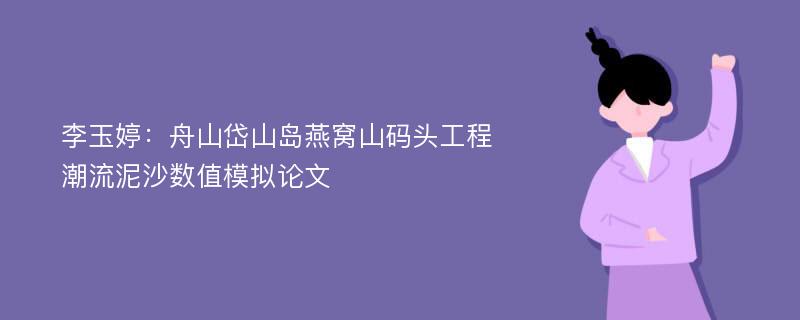 李玉婷：舟山岱山岛燕窝山码头工程潮流泥沙数值模拟论文